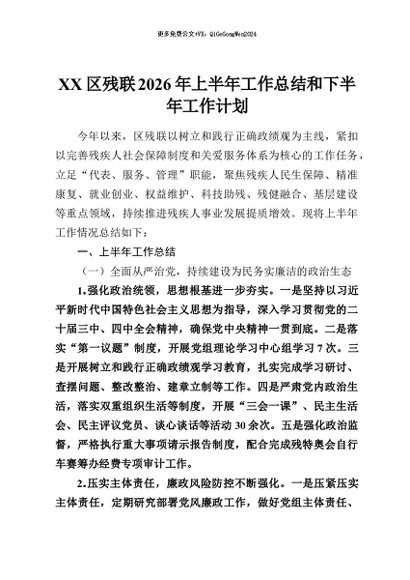 更多免费公文+VX：QiGeGongWen2024

XX区残联2026年上半年工作总结和下半年工作计划

今年以来，区残联以树立和践行正确政绩观为主线，紧扣以完善残疾人社会保障制度和关爱服务体系为核心的工作任务，立足“代表、服务、管理”职能，聚焦残疾人民生保障、精准康复、就业创业、权益维护、科技助残、残健融合、基层建设等重点领域，持续推进残疾人事业发展提质增效。现将上半年工作情况总结如下：

一、上半年工作总结

（一）全面从严治党，持续建设为民务实廉洁的政治生态

1.强化政治统领，思想根基进一步夯实。一是坚持以习近平新时代中国特色社会主义思想为指导，深入学习贯彻党的二十届三中、四中全会精神，确保党中央精神一贯到底。二是落实“第一议题”制度，开展党组理论学习中心组学习7次。三是开展树立和践行正确政绩观学习教育，扎实完成学习研讨、查摆问题、整改整治、建章立制等工作。四是严肃党内政治生活，落实双重组织生活等制度，开展“三会一课”、民主生活会、民主评议党员、谈心谈话等活动30余次。五是强化政治监督，严格执行重大事项请示报告制度，配合完成残特奥会自行车赛筹办经费专项审计工作。

2.压实主体责任，廉政风险防控不断强化。一是压紧压实主体责任，定期研究部署党风廉政工作，做好党组主体责任、